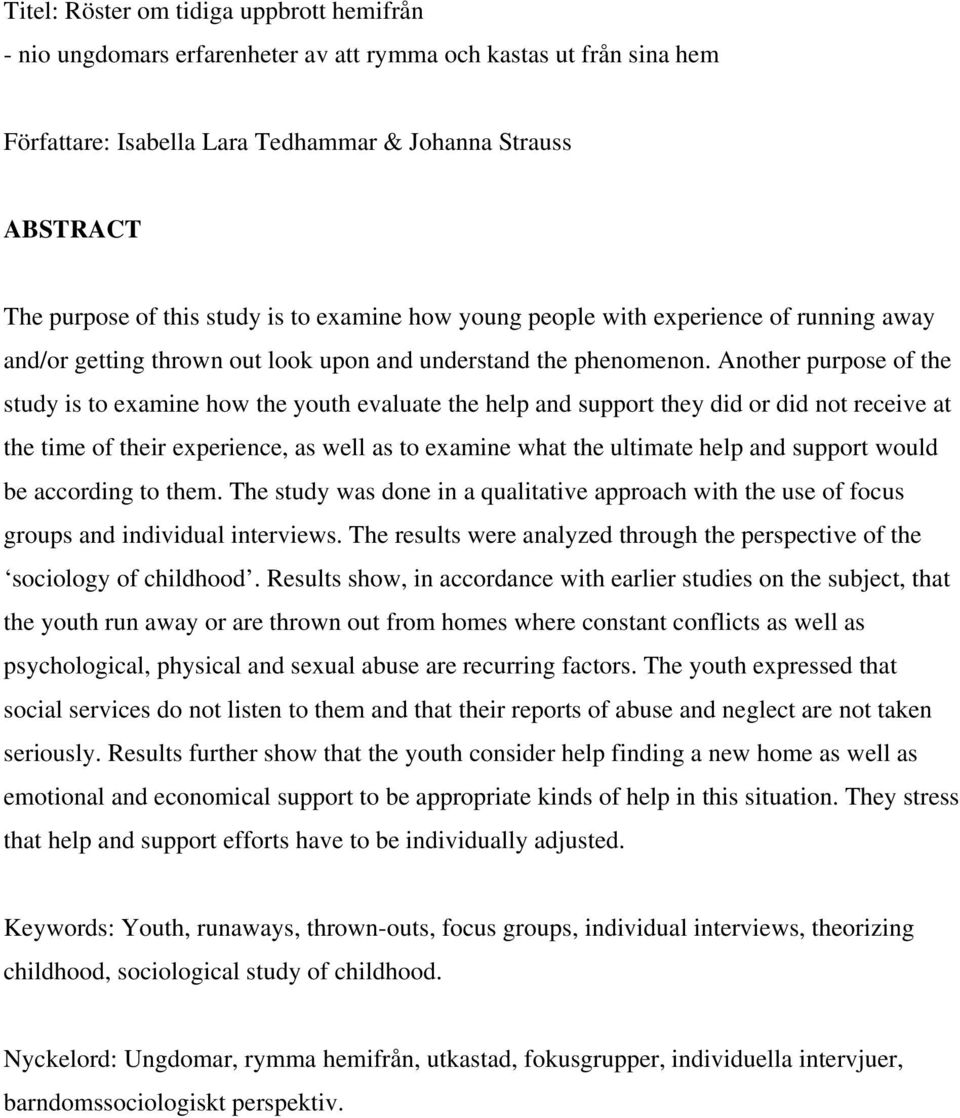 Titel: Röster om tidiga uppbrott hemifrån
- nio ungdomars erfarenheter av att rymma och kastas ut från sina hem

Författare: Isabella Lara Tedhammar & Johanna Strauss

ABSTRACT

The purpose of this study is to examine how young people with experience of running away and/or getting thrown out look upon and understand the phenomenon. Another purpose of the study is to examine how the youth evaluate the help and support they did or did not receive at the time of their experience, as well as to examine what the ultimate help and support would be according to them. The study was done in a qualitative approach with the use of focus groups and individual interviews. The results were analyzed through the perspective of the ‘sociology of childhood’. Results show, in accordance with earlier studies on the subject, that the youth run away or are thrown out from homes where constant conflicts as well as psychological, physical and sexual abuse are recurring factors. The youth expressed that social services do not listen to them and that their reports of abuse and neglect are not taken seriously. Results further show that the youth consider help finding a new home as well as emotional and economical support to be appropriate kinds of help in this situation. They stress that help and support efforts have to be individually adjusted.

Keywords: Youth, runaways, thrown-outs, focus groups, individual interviews, theorizing childhood, sociological study of childhood.

Nyckelord: Ungdomar, rymma hemifrån, utkastad, fokusgrupper, individuella intervjuer, barndomssociologiskt perspektiv.